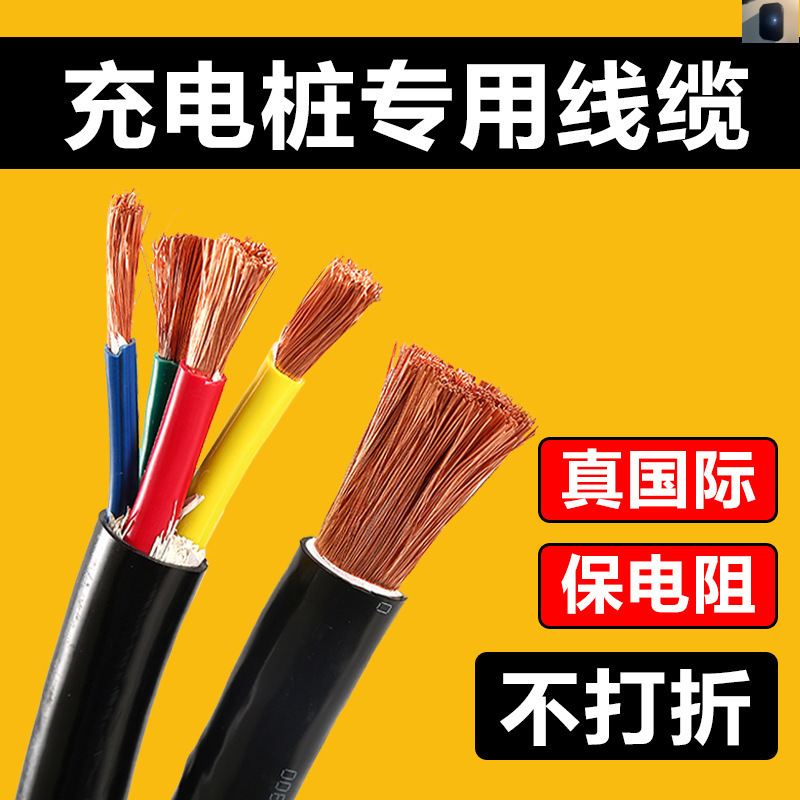 充电桩专用线缆

真国际

保电阻

不打折